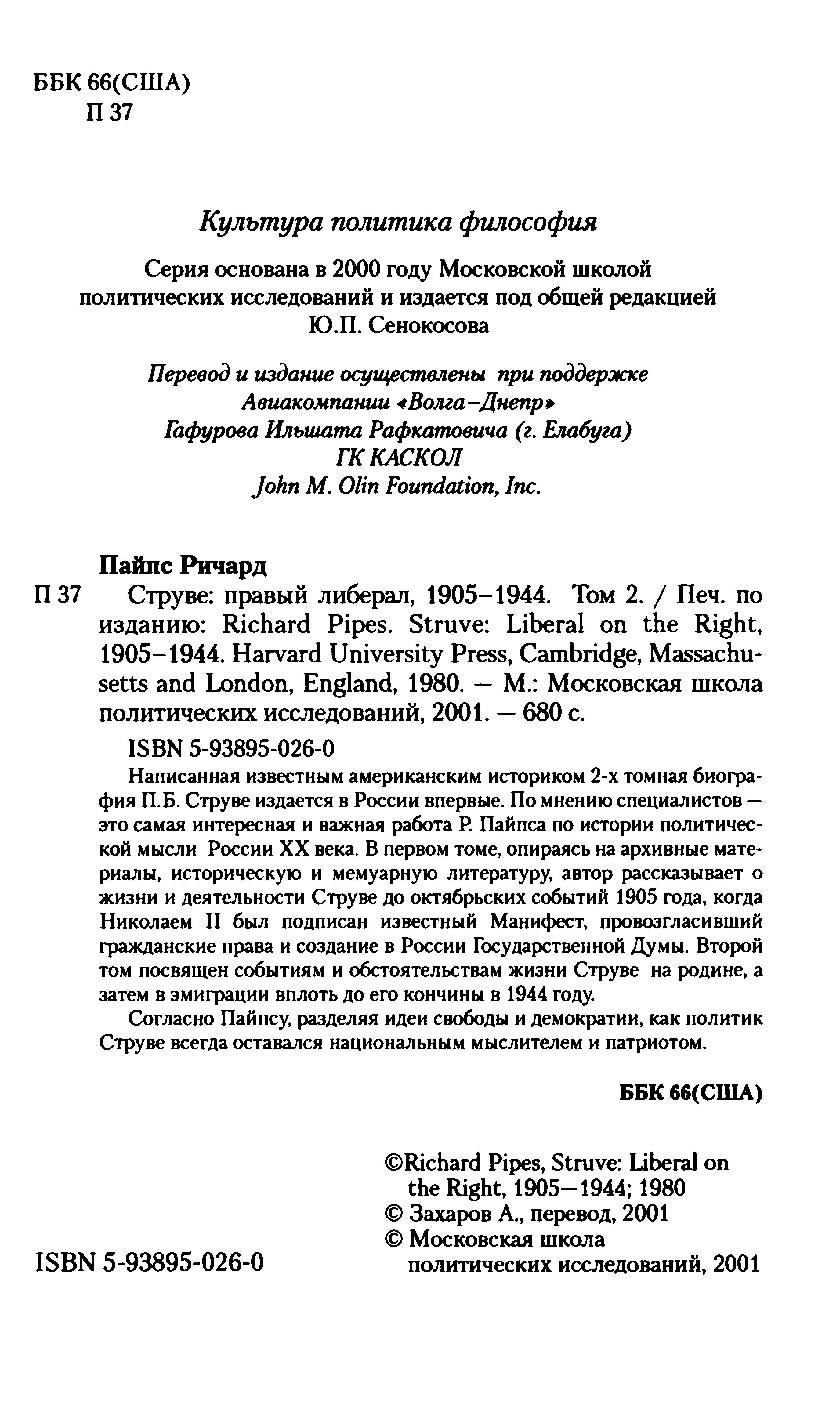 ББК 66(США)
П 37

Культура политика философия

Серия основана в 2000 году Московской школой политических исследований и издается под общей редакцией Ю.П. Сенокосова

Перевод и издание осуществлены при поддержке
Авиакомпании «Волга–Днепр»
Гафурова Ильшата Рафкатовича (г. Елабуга)
ГК КАСКОЛ
John M. Olin Foundation, Inc.

Пайпс Ричард

П 37 Струве: правый либерал, 1905–1944. Том 2. / Печ. по изданию: Richard Pipes. Struve: Liberal on the Right, 1905–1944. Harvard University Press, Cambridge, Massachusetts and London, England, 1980. — М.: Московская школа политических исследований, 2001. — 680 с.

ISBN 5-93895-026-0

Написанная известным американским историком 2-х томная биография П.Б. Струве издается в России впервые. По мнению специалистов — это самая интересная и важная работа Р. Пайпса по истории политической мысли России XX века. В первом томе, опираясь на архивные материалы, историческую и мемуарную литературу, автор рассказывает о жизни и деятельности Струве до октябрьских событий 1905 года, когда Николаем II был подписан известный Манифест, провозгласивший гражданские права и создание в России Государственной Думы. Второй том посвящен событиям и обстоятельствам жизни Струве на родине, а затем в эмиграции вплоть до его кончины в 1944 году.

Согласно Пайпсу, разделяя идеи свободы и демократии, как политик Струве всегда оставался национальным мыслителем и патриотом.

ББК 66(США)

©Richard Pipes, Struve: Liberal on the Right, 1905—1944; 1980
© Захаров А., перевод, 2001
© Московская школа политических исследований, 2001

ISBN 5-93895-026-0